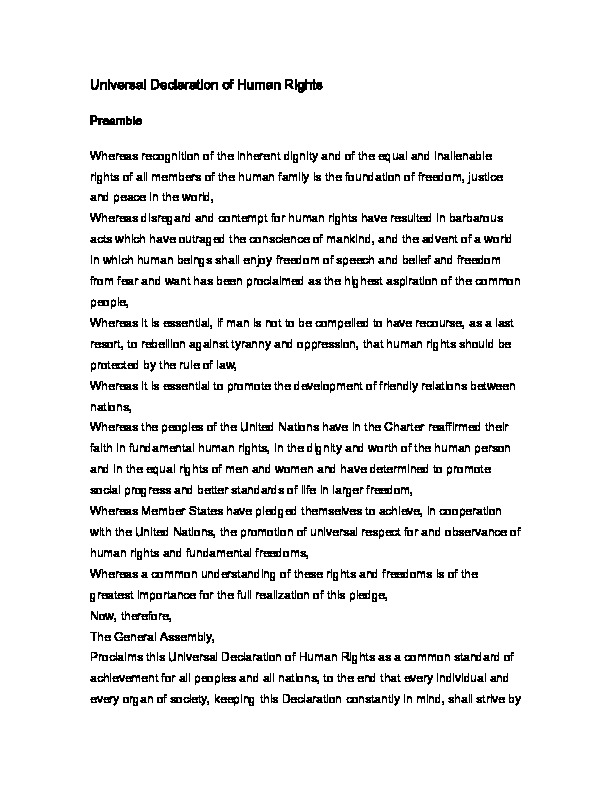 Universal Declaration of Human Rights

Preamble

Whereas recognition of the inherent dignity and of the equal and inalienable rights of all members of the human family is the foundation of freedom, justice and peace in the world,

Whereas disregard and contempt for human rights have resulted in barbarous acts which have outraged the conscience of mankind, and the advent of a world in which human beings shall enjoy freedom of speech and belief and freedom from fear and want has been proclaimed as the highest aspiration of the common people,

Whereas it is essential, if man is not to be compelled to have recourse, as a last resort, to rebellion against tyranny and oppression, that human rights should be protected by the rule of law,

Whereas it is essential to promote the development of friendly relations between nations,

Whereas the peoples of the United Nations have in the Charter reaffirmed their faith in fundamental human rights, in the dignity and worth of the human person and in the equal rights of men and women and have determined to promote social progress and better standards of life in larger freedom,

Whereas Member States have pledged themselves to achieve, in cooperation with the United Nations, the promotion of universal respect for and observance of human rights and fundamental freedoms,

Whereas a common understanding of these rights and freedoms is of the greatest importance for the full realization of this pledge,

Now, therefore,

The General Assembly,

Proclaims this Universal Declaration of Human Rights as a common standard of achievement for all peoples and all nations, to the end that every individual and every organ of society, keeping this Declaration constantly in mind, shall strive by